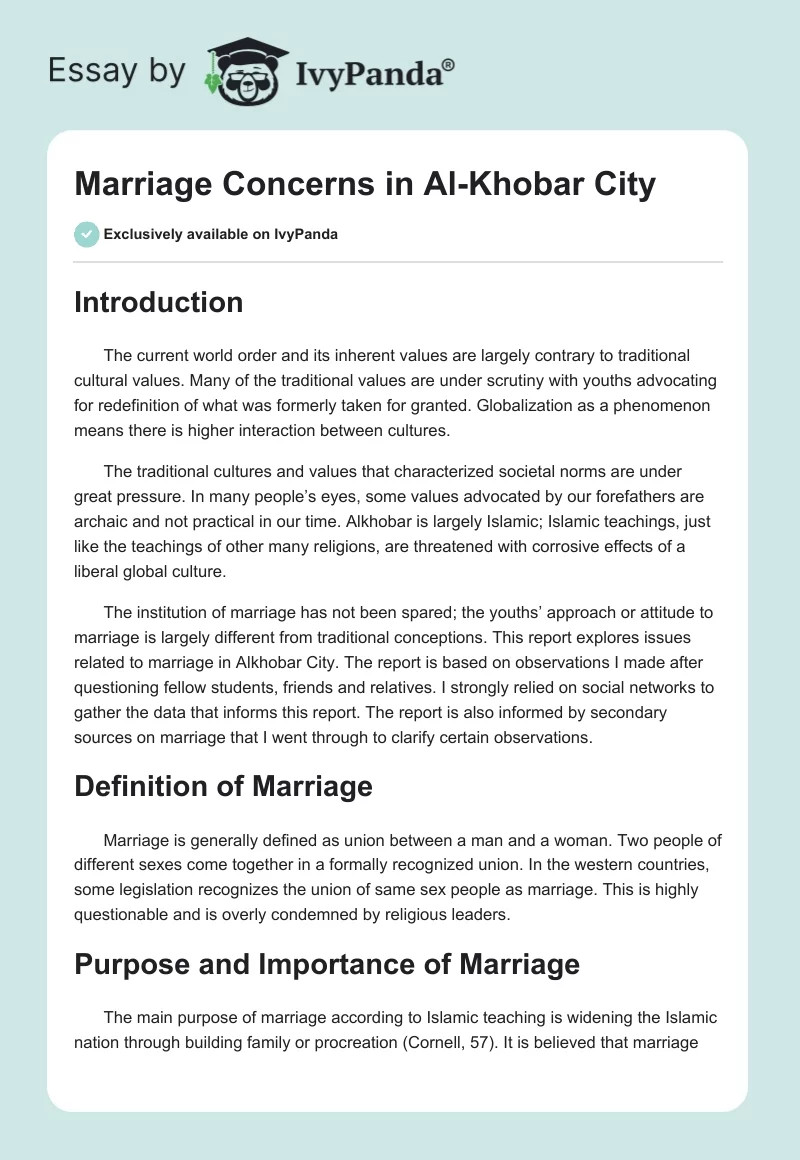 Essay by IvyPanda®

Marriage Concerns in Al-Khobar City

Exclusively available on IvyPanda

Introduction

The current world order and its inherent values are largely contrary to traditional cultural values. Many of the traditional values are under scrutiny with youths advocating for redefinition of what was formerly taken for granted. Globalization as a phenomenon means there is higher interaction between cultures.

The traditional cultures and values that characterized societal norms are under great pressure. In many people's eyes, some values advocated by our forefathers are archaic and not practical in our time. Alkhobar is largely Islamic; Islamic teachings, just like the teachings of other many religions, are threatened with corrosive effects of a liberal global culture.

The institution of marriage has not been spared; the youths' approach or attitude to marriage is largely different from traditional conceptions. This report explores issues related to marriage in Alkhobar City. The report is based on observations I made after questioning fellow students, friends and relatives. I strongly relied on social networks to gather the data that informs this report. The report is also informed by secondary sources on marriage that I went through to clarify certain observations.

Definition of Marriage

Marriage is generally defined as union between a man and a woman. Two people of different sexes come together in a formally recognized union. In the western countries, some legislation recognizes the union of same sex people as marriage. This is highly questionable and is overly condemned by religious leaders.

Purpose and Importance of Marriage

The main purpose of marriage according to Islamic teaching is widening the Islamic nation through building family or procreation (Cornell, 57). It is believed that marriage